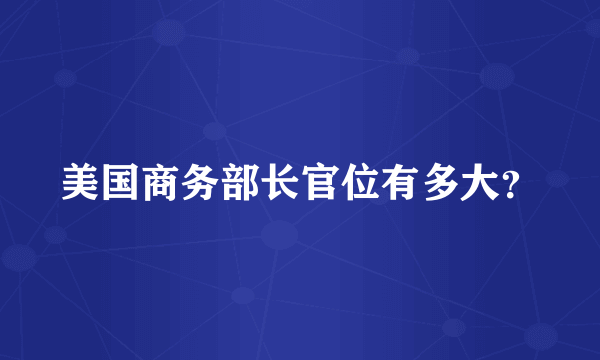 美国商务部长官位有多大？